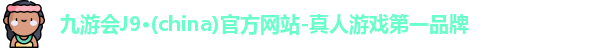 九游会J9·(china)官方网站-真人游戏第一品牌